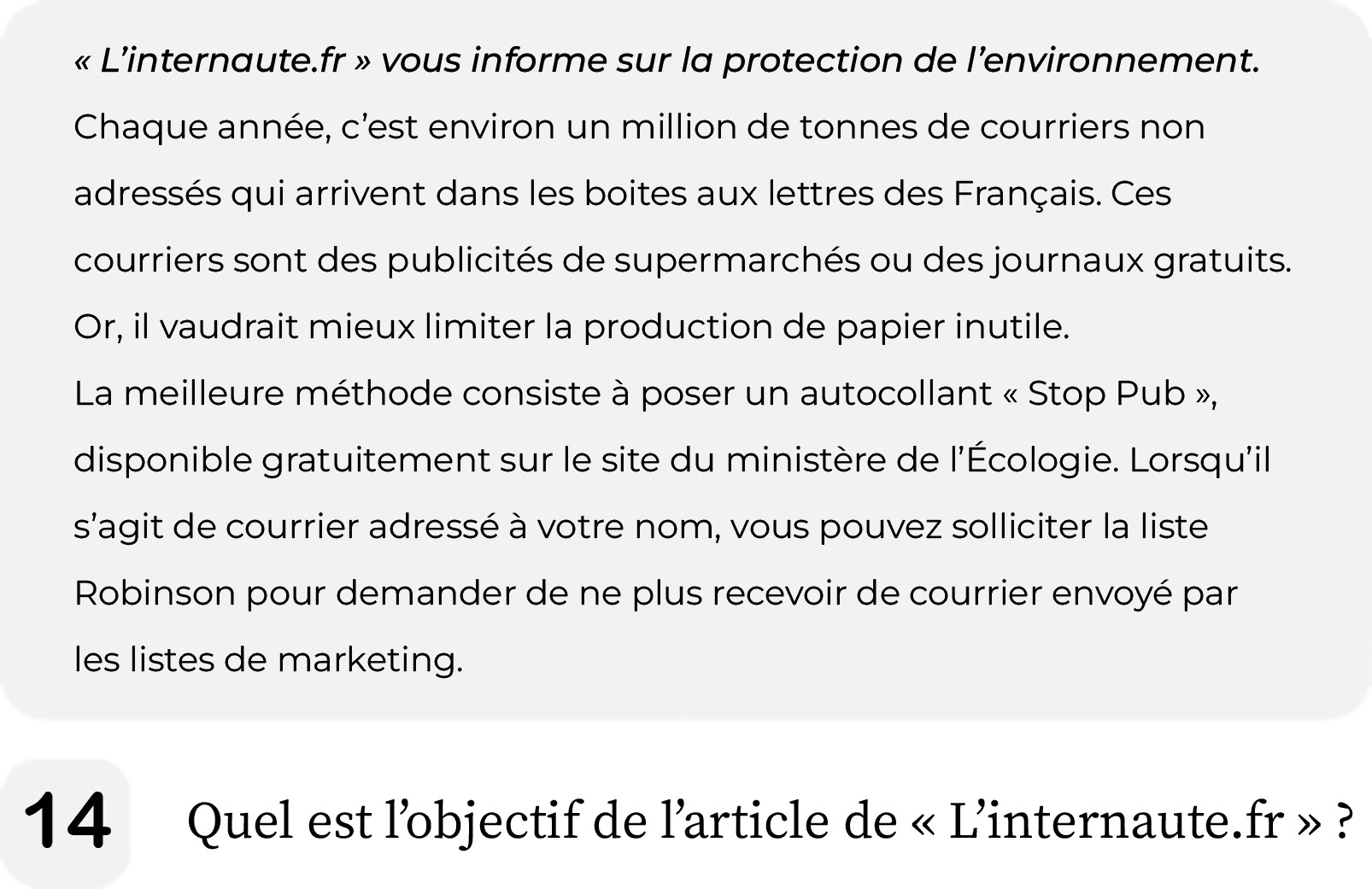 « L'internaute.fr » vous informe sur la protection de l'environnement.

Chaque année, c'est environ un million de tonnes de courriers non adressés qui arrivent dans les boites aux lettres des Français. Ces courriers sont des publicités de supermarchés ou des journaux gratuits. Or, il vaudrait mieux limiter la production de papier inutile.

La meilleure méthode consiste à poser un autocollant « Stop Pub », disponible gratuitement sur le site du ministère de l'Écologie. Lorsqu'il s'agit de courrier adressé à votre nom, vous pouvez solliciter la liste Robinson pour demander de ne plus recevoir de courrier envoyé par les listes de marketing.

14

Quel est l'objectif de l'article de « L'internaute.fr » ?